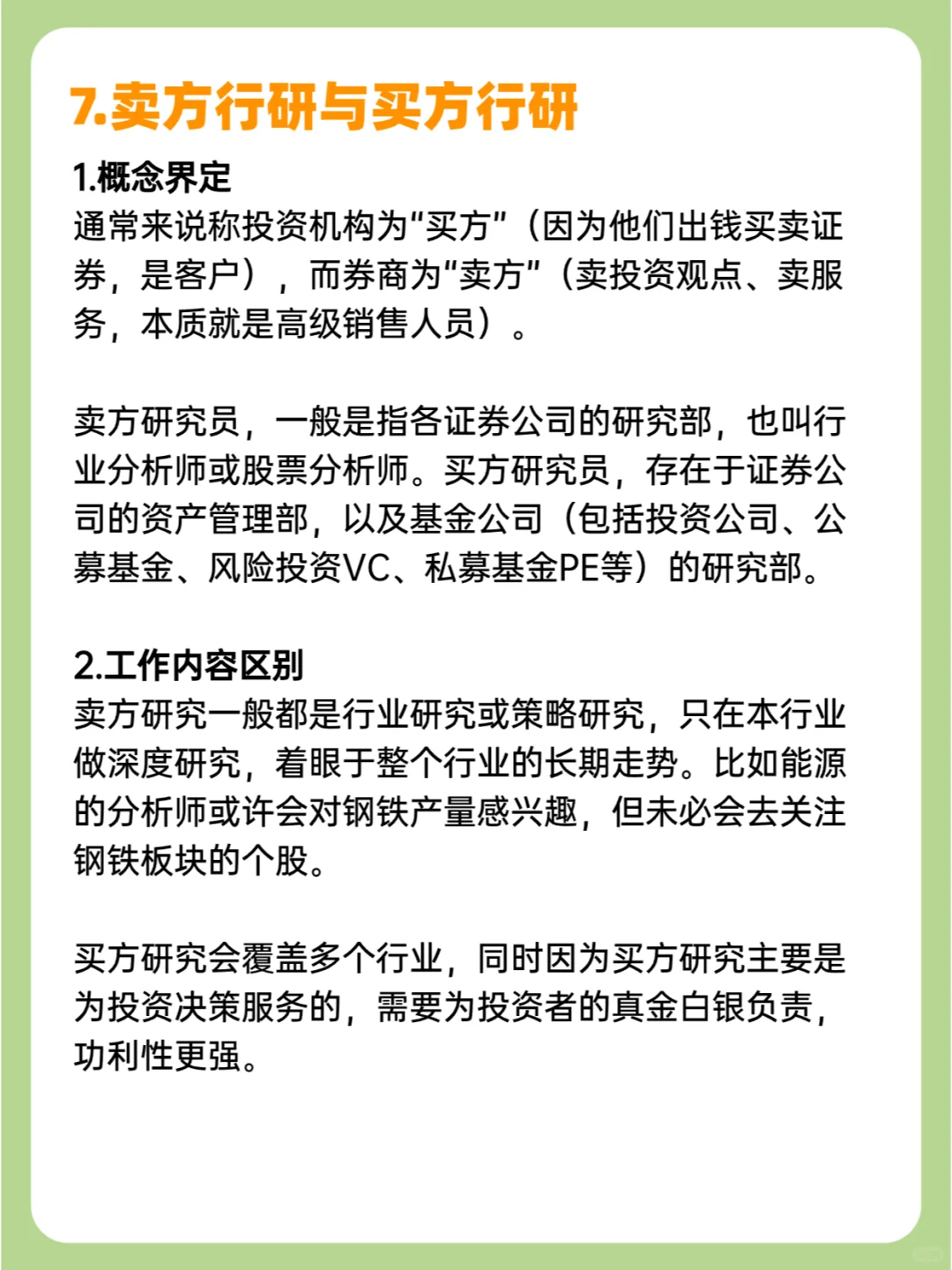 7.卖方行研与买方行研

1.概念界定
通常来说称投资机构为“买方”（因为他们出钱买卖证券，是客户），而券商为“卖方”（卖投资观点、卖服务，本质就是高级销售人员）。

卖方研究员，一般是指各证券公司的研究部，也叫行业分析师或股票分析师。买方研究员，存在于证券公司的资产管理部，以及基金公司（包括投资公司、公募基金、风险投资VC、私募基金PE等）的研究部。

2.工作内容区别
卖方研究一般都是行业研究或策略研究，只在本行业做深度研究，着眼于整个行业的长期走势。比如能源的分析师或许会对钢铁产量感兴趣，但未必会去关注钢铁板块的个股。

买方研究会覆盖多个行业，同时因为买方研究主要是为投资决策服务的，需要为投资者的真金白银负责，功利性更强。